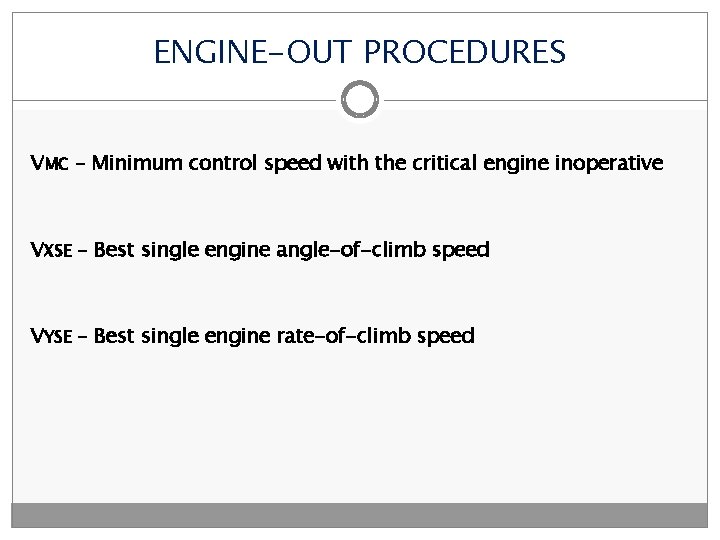 ENGINE-OUT PROCEDURES

VMC – Minimum control speed with the critical engine inoperative

VXSE – Best single engine angle-of-climb speed

VYSE – Best single engine rate-of-climb speed